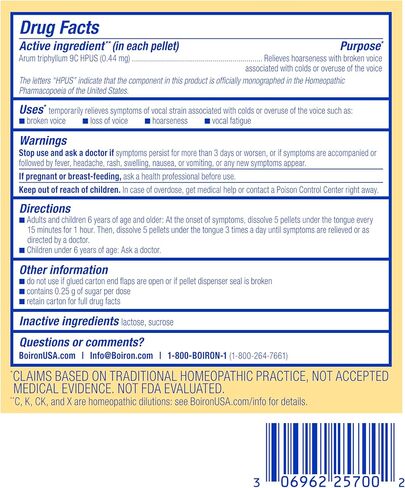 Drug Facts

Active ingredient** (in each pellet) Purpose*

Arum triphyllum 9C HPUS (0.44 mg) ........ Relieves hoarseness with broken voice associated with colds or overuse of the voice

The letters "HPUS" indicate that the component in this product is officially monographed in the Homeopathic Pharmacopoeia of the United States.

Uses* temporarily relieves symptoms of vocal strain associated with colds or overuse of the voice such as:
■ broken voice ■ loss of voice ■ hoarseness ■ vocal fatigue

Warnings

Stop use and ask a doctor if symptoms persist for more than 3 days or worsen, or if symptoms are accompanied or followed by fever, headache, rash, swelling, nausea, or vomiting, or any new symptoms appear.

If pregnant or breast-feeding, ask a health professional before use.

Keep out of reach of children. In case of overdose, get medical help or contact a Poison Control Center right away.

Directions

■ Adults and children 6 years of age and older: At the onset of symptoms, dissolve 5 pellets under the tongue every 15 minutes for 1 hour. Then, dissolve 5 pellets under the tongue 3 times a day until symptoms are relieved or as directed by a doctor.
■ Children under 6 years of age: Ask a doctor.

Other information

■ do not use if glued carton end flaps are open or if pellet dispenser seal is broken
■ contains 0.25 g of sugar per dose
■ retain carton for full drug facts

Inactive ingredients lactose, sucrose

Questions or comments?

BoironUSA.com | Info@Boiron.com | 1-800-BOIRON-1 (1-800-264-7661)

*CLAIMS BASED ON TRADITIONAL HOMEOPATHIC PRACTICE, NOT ACCEPTED MEDICAL EVIDENCE. NOT FDA EVALUATED.

**C, K, CK, and X are homeopathic dilutions: see BoironUSA.com/info for details.

3 06962 25700 2